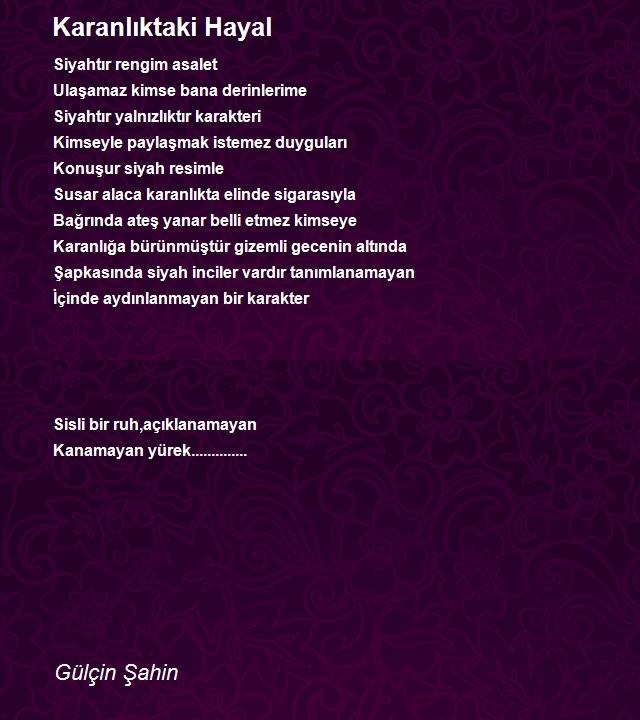 Karanlıktaki Hayal

Siyahtır rengim asalet
Ulaşamaz kimse bana derinlerime
Siyahtır yalnızlıktır karakteri
Kimseyle paylaşmak istemez duyguları
Konuşur siyah resimle
Susar alaca karanlıkta elinde sigarasıyla
Bağrında ateş yanar belli etmez kimseye
Karanlığa bürünmüştür gizemli gecenin altında
Şapkasında siyah inciler vardır tanımlanamayan
İçinde aydınlanmayan bir karakter

Sisli bir ruh,açıklanamayan
Kanamayan yürek..............

Gülçin Şahin